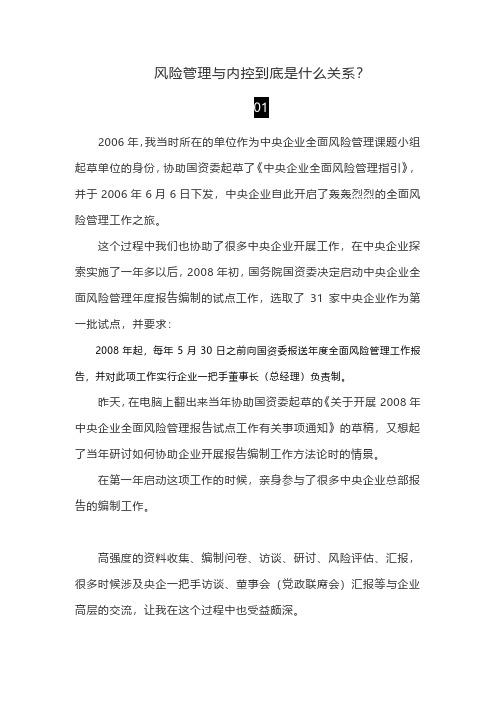 风险管理与内控到底是什么关系？

01

2006 年，我当时所在的单位作为中央企业全面风险管理课题小组起草单位的身份，协助国资委起草了《中央企业全面风险管理指引》，并于 2006 年 6 月 6 日下发，中央企业自此开启了轰轰烈烈的全面风险管理工作之旅。

这个过程中我们也协助了很多中央企业开展工作，在中央企业探索实施了一年多以后，2008 年初，国务院国资委决定启动中央企业全面风险管理年度报告编制的试点工作，选取了 31 家中央企业作为第一批试点，并要求：

2008 年起，每年 5 月 30 日之前向国资委报送年度全面风险管理工作报告，并对此项工作实行企业一把手董事长（总经理）负责制。

昨天，在电脑上翻出来当年协助国资委起草的《关于开展 2008 年中央企业全面风险管理报告试点工作有关事项通知》的草稿，又想起了当年研讨如何协助企业开展报告编制工作方法论时的情景。

在第一年启动这项工作的时候，亲身参与了很多中央企业总部报告的编制工作。

高强度的资料收集、编制问卷、访谈、研讨、风险评估、汇报，很多时候涉及央企一把手访谈、董事会（党政联席会）汇报等与企业高层的交流，让我在这个过程中也受益颇深。